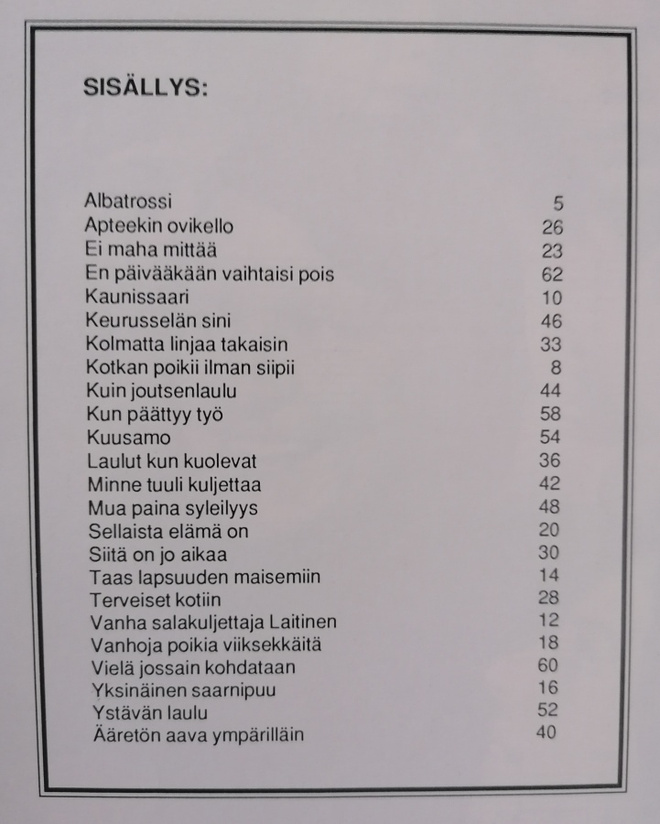 SISÄLLYS:

| | |
|---|---|
| Albatrossi | 5 |
| Apteekin ovikello | 26 |
| Ei maha mittää | 23 |
| En päivääkään vaihtaisi pois | 62 |
| Kaunissaari | 10 |
| Keurusselän sini | 46 |
| Kolmatta linjaa takaisin | 33 |
| Kotkan poikii ilman siipii | 8 |
| Kuin joutsenlaulu | 44 |
| Kun päättyy työ | 58 |
| Kuusamo | 54 |
| Laulut kun kuolevat | 36 |
| Minne tuuli kuljettaa | 42 |
| Mua paina syleilyys | 48 |
| Sellaista elämä on | 20 |
| Siitä on jo aikaa | 30 |
| Taas lapsuuden maisemiin | 14 |
| Terveiset kotiin | 28 |
| Vanha salakuljettaja Laitinen | 12 |
| Vanhoja poikia viiksekkäitä | 18 |
| Vielä jossain kohdataan | 60 |
| Yksinäinen saarnipuu | 16 |
| Ystävän laulu | 52 |
| Ääretön aava ympärilläin | 40 |